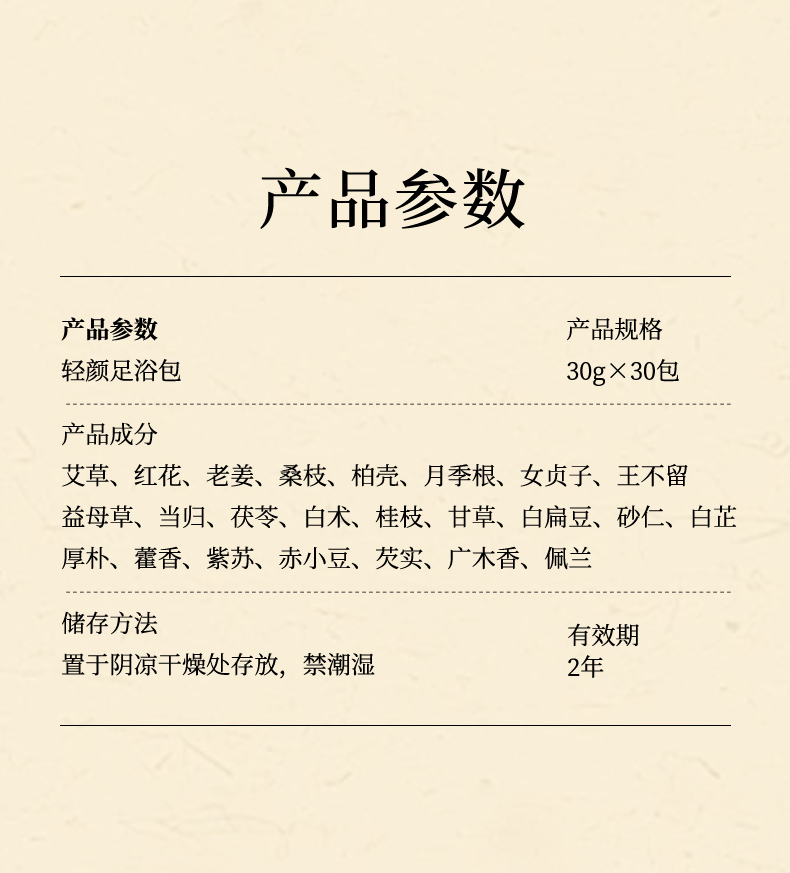 产品参数

产品参数
轻颜足浴包

产品规格
30g×30包

产品成分
艾草、红花、老姜、桑枝、柏壳、月季根、女贞子、王不留
益母草、当归、茯苓、白术、桂枝、甘草、白扁豆、砂仁、白芷
厚朴、藿香、紫苏、赤小豆、芡实、广木香、佩兰

储存方法
置于阴凉干燥处存放，禁潮湿

有效期
2年